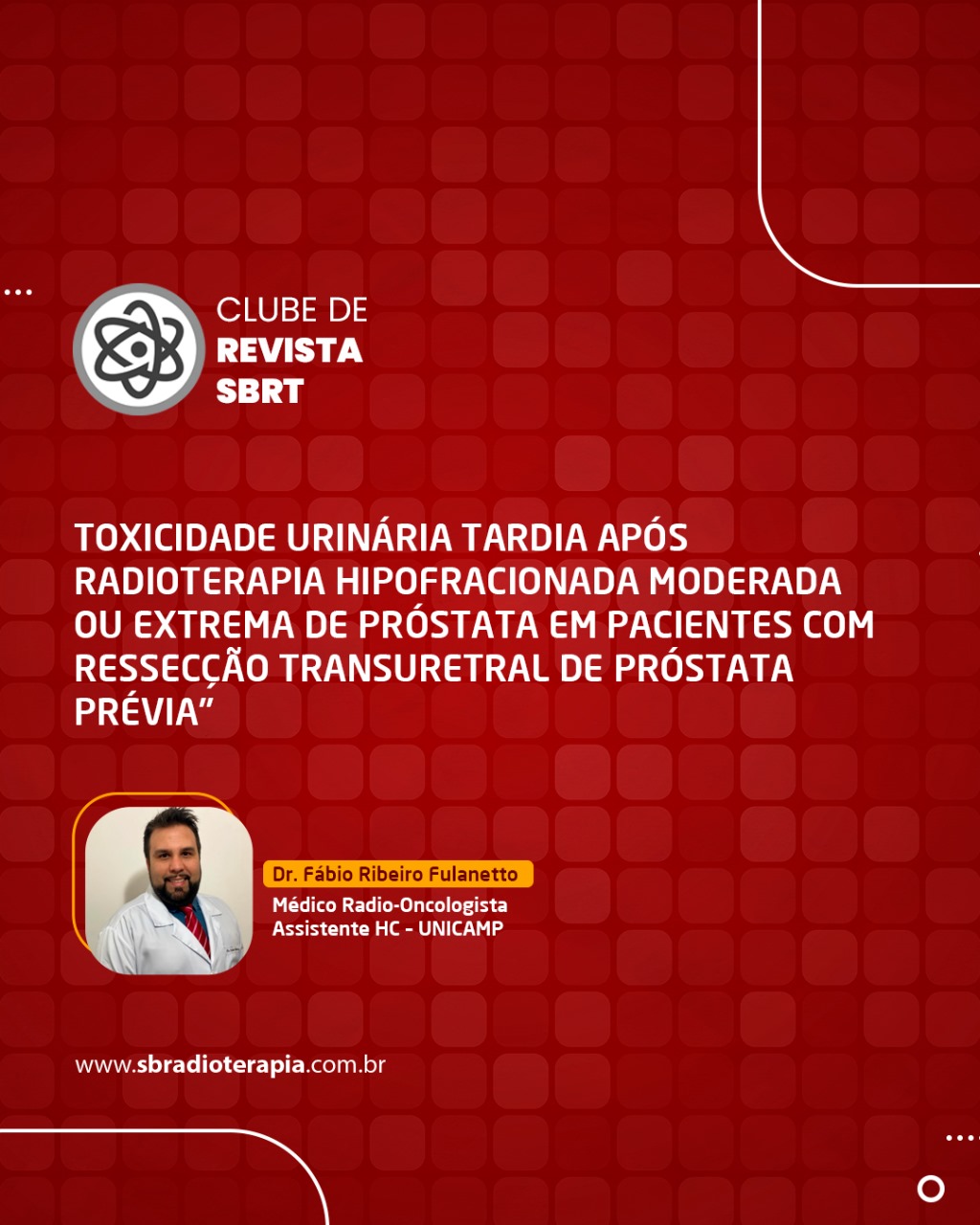 CLUBE DE
REVISTA
SBRT

TOXICIDADE URINÁRIA TARDIA APÓS RADIOTERAPIA HIPOFRACIONADA MODERADA OU EXTREMA DE PRÓSTATA EM PACIENTES COM RESSECÇÃO TRANSURETRAL DE PRÓSTATA PRÉVIA"

Dr. Fábio Ribeiro Fulanetto
Médico Radio-Oncologista
Assistente HC - UNICAMP

www.sbradioterapia.com.br